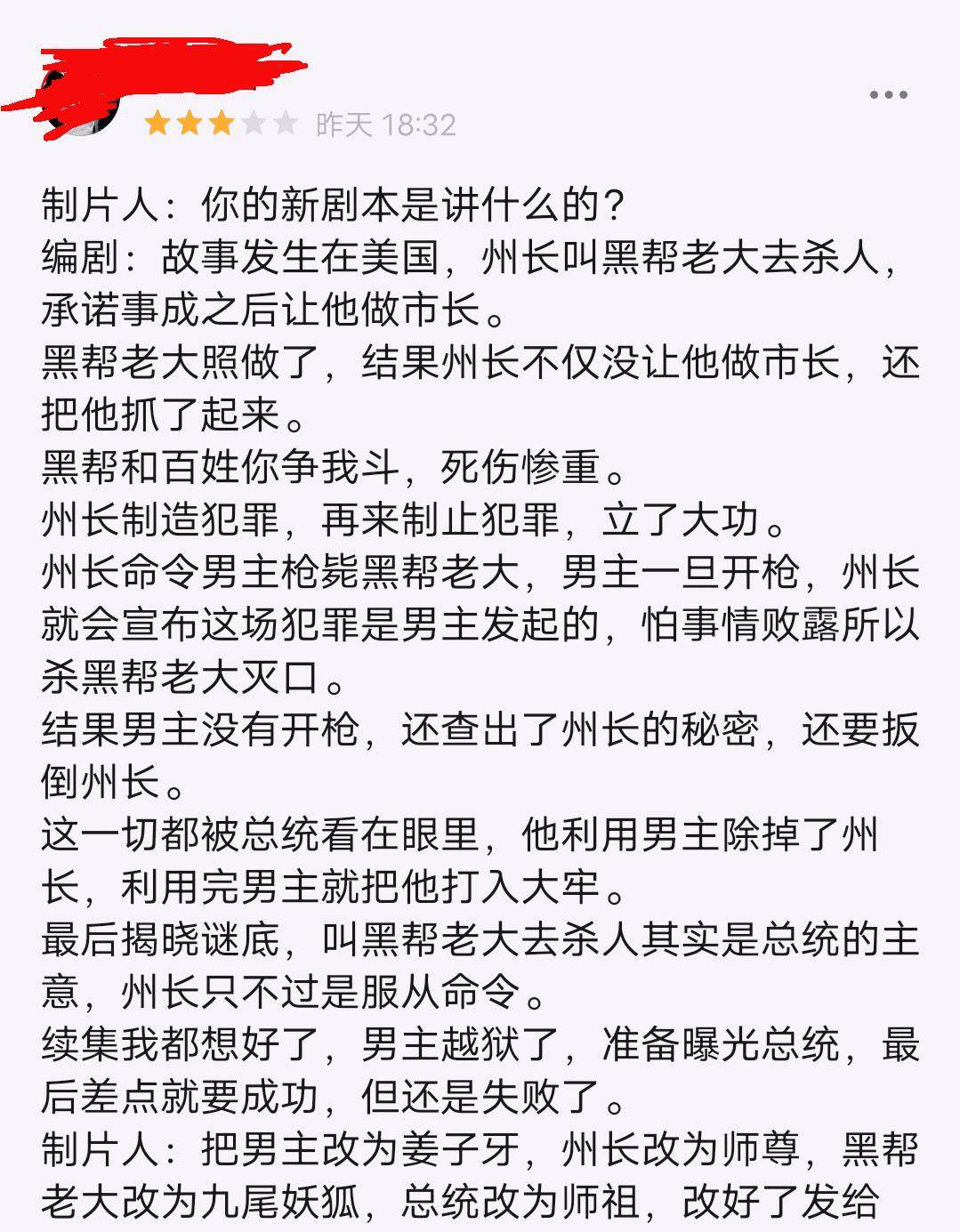 昨天 18:32

制片人：你的新剧本是讲什么的？
编剧：故事发生在美国，州长叫黑帮老大去杀人，承诺事成之后让他做市长。
黑帮老大照做了，结果州长不仅没让他做市长，还把他抓了起来。
黑帮和百姓你争我斗，死伤惨重。
州长制造犯罪，再来制止犯罪，立了大功。
州长命令男主枪毙黑帮老大，男主一旦开枪，州长就会宣布这场犯罪是男主发起的，怕事情败露所以杀黑帮老大灭口。
结果男主没有开枪，还查出了州长的秘密，还要扳倒州长。
这一切都被总统看在眼里，他利用男主除掉了州长，利用完男主就把他打入大牢。
最后揭晓谜底，叫黑帮老大去杀人其实是总统的主意，州长只不过是服从命令。
续集我都想好了，男主越狱了，准备曝光总统，最后差点就要成功，但还是失败了。
制片人：把男主改为姜子牙，州长改为师尊，黑帮老大改为九尾妖狐，总统改为师祖，改好了发给